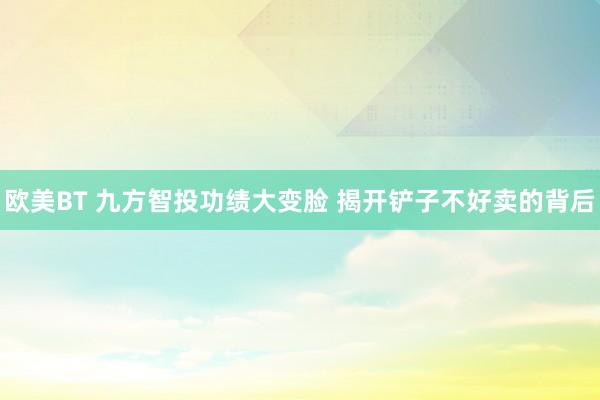 欧美BT 九方智投功绩大变脸 揭开铲子不好卖的背后